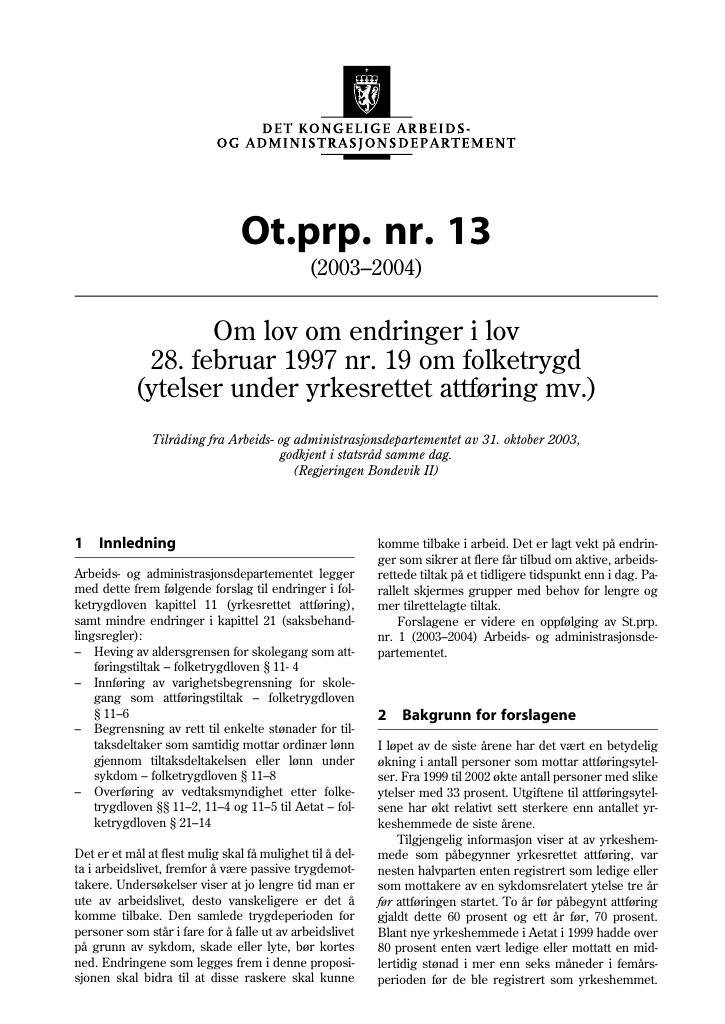 DET KONGELIGE ARBEIDS- OG ADMINISTRASJONSDEPARTEMENT

Ot.prp. nr. 13
(2003–2004)

Om lov om endringer i lov 28. februar 1997 nr. 19 om folketrygd (ytelser under yrkesrettet attføring mv.)

Tilråding fra Arbeids- og administrasjonsdepartementet av 31. oktober 2003, godkjent i statsråd samme dag. (Regjeringen Bondevik II)

1 Innledning

Arbeids- og administrasjonsdepartementet legger med dette frem følgende forslag til endringer i folketrygdloven kapittel 11 (yrkesrettet attføring), samt mindre endringer i kapittel 21 (saksbehandlingsregler):
– Heving av aldersgrensen for skolegang som attføringstiltak – folketrygdloven § 11- 4
– Innføring av varighetsbegrensning for skolegang som attføringstiltak – folketrygdloven § 11–6
– Begrensning av rett til enkelte stønader for tiltaksdeltaker som samtidig mottar ordinær lønn gjennom tiltaksdeltakelsen eller lønn under sykdom – folketrygdloven § 11–8
– Overføring av vedtaksmyndighet etter folketrygdloven §§ 11–2, 11–4 og 11–5 til Aetat – folketrygdloven § 21–14

Det er et mål at flest mulig skal få mulighet til å delta i arbeidslivet, fremfor å være passive trygdemottakere. Undersøkelser viser at jo lengre tid man er ute av arbeidslivet, desto vanskeligere er det å komme tilbake. Den samlede trygdeperioden for personer som står i fare for å falle ut av arbeidslivet på grunn av sykdom, skade eller lyte, bør kortes ned. Endringene som legges frem i denne proposisjonen skal bidra til at disse raskere skal kunne komme tilbake i arbeid. Det er lagt vekt på endringer som sikrer at flere får tilbud om aktive, arbeidsrettede tiltak på et tidligere tidspunkt enn i dag. Parallelt skjermes grupper med behov for lengre og mer tilrettelagte tiltak.
Forslagene er videre en oppfølging av St.prp. nr. 1 (2003–2004) Arbeids- og administrasjonsdepartementet.

2 Bakgrunn for forslagene

I løpet av de siste årene har det vært en betydelig økning i antall personer som mottar attføringsytelser. Fra 1999 til 2002 økte antall personer med slike ytelser med 33 prosent. Utgiftene til attføringsytelsene har økt relativt sett sterkere enn antallet yrkeshemmede de siste årene.
Tilgjengelig informasjon viser at av yrkeshemmede som påbegynner yrkesrettet attføring, var nesten halvparten enten registrert som ledige eller som mottakere av en sykdomsrelatert ytelse tre år før attføringen startet. To år før påbegynt attføring gjaldt dette 60 prosent og ett år før, 70 prosent. Blant nye yrkeshemmede i Aetat i 1999 hadde over 80 prosent enten vært ledige eller mottatt en midlertidig stønad i mer enn seks måneder i femårsperioden før de ble registrert som yrkeshemmet.